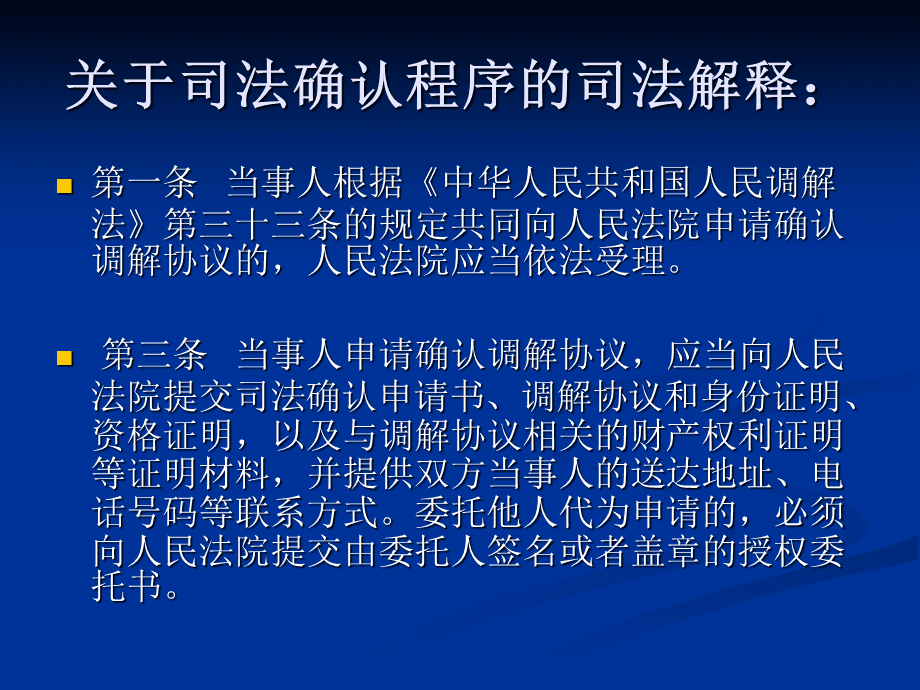 关于司法确认程序的司法解释：

• 第一条 当事人根据《中华人民共和国人民调解法》第三十三条的规定共同向人民法院申请确认调解协议的，人民法院应当依法受理。

• 第三条 当事人申请确认调解协议，应当向人民法院提交司法确认申请书、调解协议和身份证明、资格证明，以及与调解协议相关的财产权利证明等证明材料，并提供双方当事人的送达地址、电话号码等联系方式。委托他人代为申请的，必须向人民法院提交由委托人签名或者盖章的授权委托书。